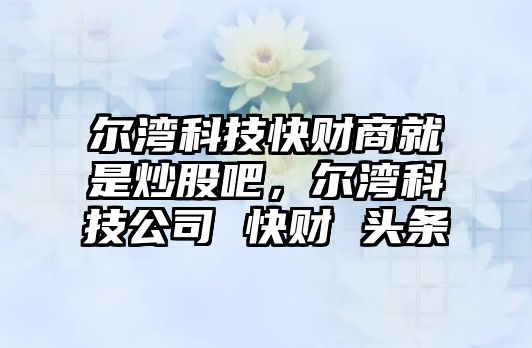 尔湾科技快财商就是炒股吧，尔湾科技公司 快财 头条